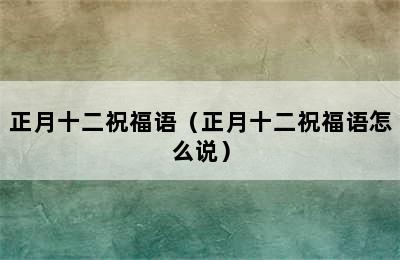 正月十二祝福语（正月十二祝福语怎么说）